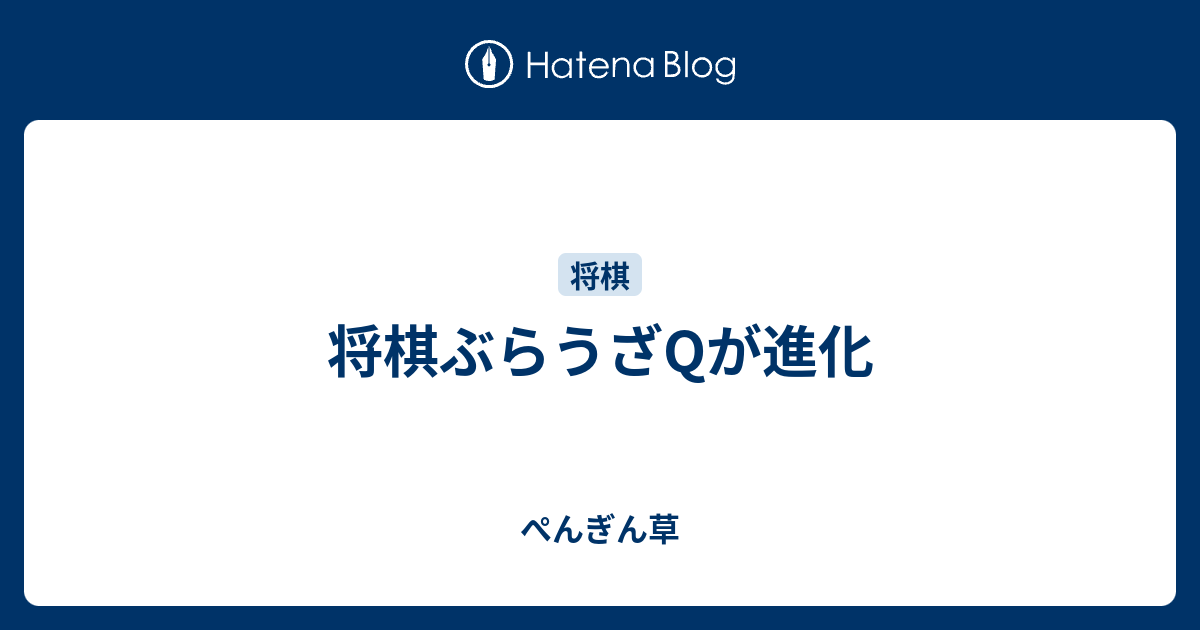 Hatena Blog

将棋

将棋ぶらうざQが進化

ぺんぎん草